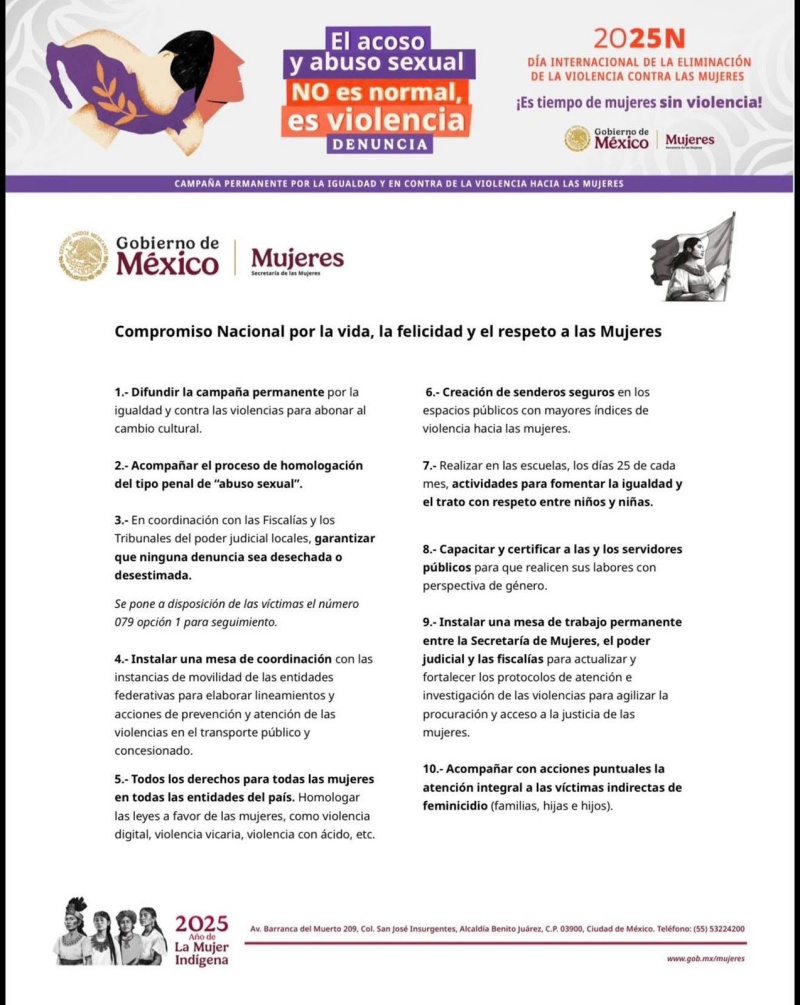 El acoso y abuso sexual
NO es normal, es violencia
DENUNCIA

2025N
DÍA INTERNACIONAL DE LA ELIMINACIÓN DE LA VIOLENCIA CONTRA LAS MUJERES
¡Es tiempo de mujeres sin violencia!

Gobierno de México | Mujeres Secretaría de las Mujeres

CAMPAÑA PERMANENTE POR LA IGUALDAD Y EN CONTRA DE LA VIOLENCIA HACIA LAS MUJERES

Gobierno de México | Mujeres Secretaría de las Mujeres

Compromiso Nacional por la vida, la felicidad y el respeto a las Mujeres

1.- Difundir la campaña permanente por la igualdad y contra las violencias para abonar al cambio cultural.

2.- Acompañar el proceso de homologación del tipo penal de "abuso sexual".

3.- En coordinación con las Fiscalías y los Tribunales del poder judicial locales, garantizar que ninguna denuncia sea desechada o desestimada.

Se pone a disposición de las víctimas el número 079 opción 1 para seguimiento.

4.- Instalar una mesa de coordinación con las instancias de movilidad de las entidades federativas para elaborar lineamientos y acciones de prevención y atención de las violencias en el transporte público y concesionado.

5.- Todos los derechos para todas las mujeres en todas las entidades del país. Homologar las leyes a favor de las mujeres, como violencia digital, violencia vicaria, violencia con ácido, etc.

6.- Creación de senderos seguros en los espacios públicos con mayores índices de violencia hacia las mujeres.

7.- Realizar en las escuelas, los días 25 de cada mes, actividades para fomentar la igualdad y el trato con respeto entre niños y niñas.

8.- Capacitar y certificar a las y los servidores públicos para que realicen sus labores con perspectiva de género.

9.- Instalar una mesa de trabajo permanente entre la Secretaría de Mujeres, el poder judicial y las fiscalías para actualizar y fortalecer los protocolos de atención e investigación de las violencias para agilizar la procuración y acceso a la justicia de las mujeres.

10.- Acompañar con acciones puntuales la atención integral a las víctimas indirectas de feminicidio (familias, hijas e hijos).

2025 Año de La Mujer Indígena

Av. Barranca del Muerto 209, Col. San José Insurgentes, Alcaldía Benito Juárez, C.P. 03900, Ciudad de México. Teléfono: (55) 53224200

www.gob.mx/mujeres